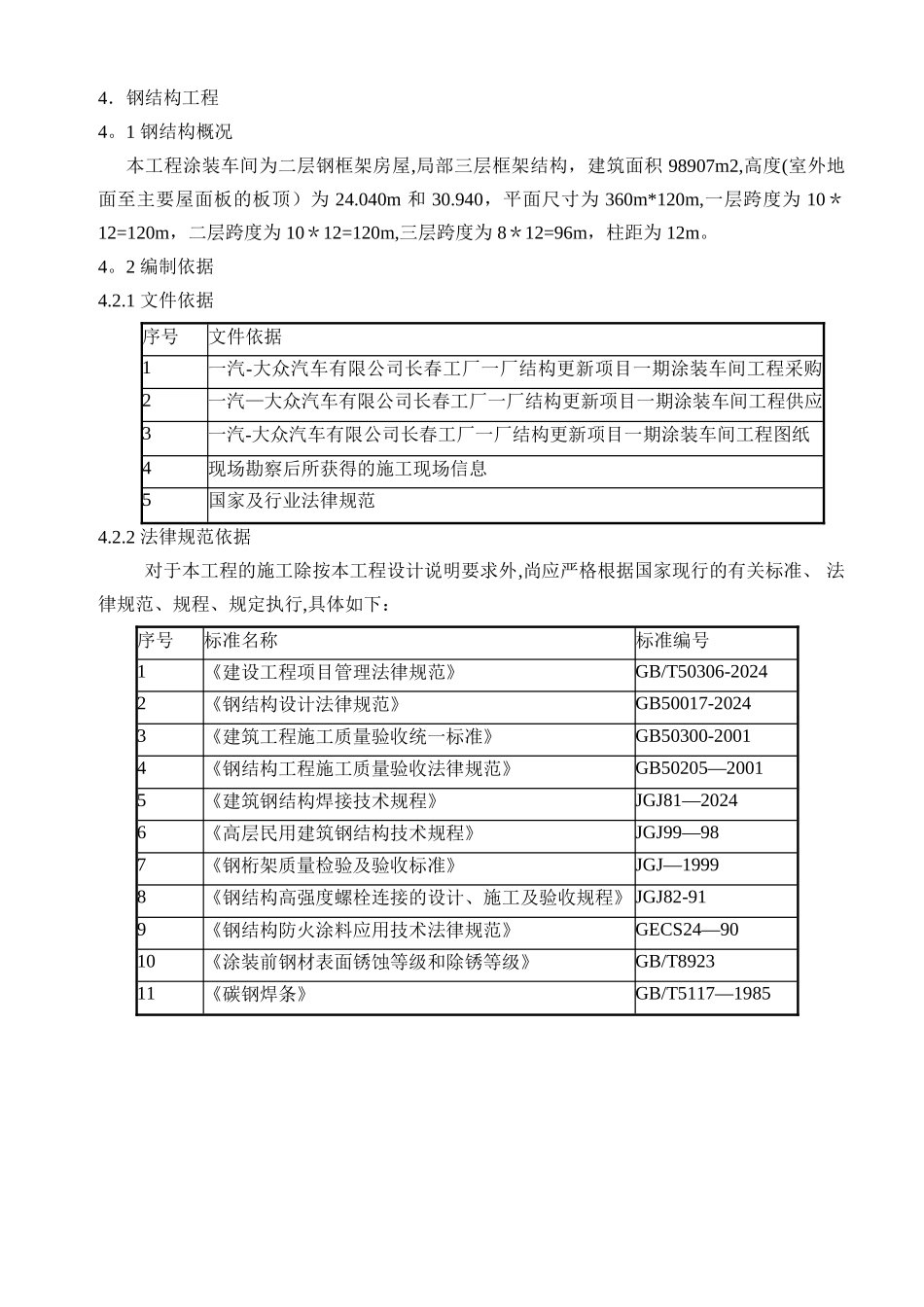 4．钢结构工程

4。1 钢结构概况

本工程涂装车间为二层钢框架房屋,局部三层框架结构，建筑面积 98907m2,高度(室外地面至主要屋面板的板顶）为 24.040m 和 30.940，平面尺寸为 360m*120m,一层跨度为 10＊12=120m，二层跨度为 10＊12=120m,三层跨度为 8＊12=96m，柱距为 12m。

4。2 编制依据

4.2.1 文件依据

| 序号 | 文件依据 |
|---|---|
| 1 | 一汽-大众汽车有限公司长春工厂一厂结构更新项目一期涂装车间工程采购 |
| 2 | 一汽—大众汽车有限公司长春工厂一厂结构更新项目一期涂装车间工程供应 |
| 3 | 一汽-大众汽车有限公司长春工厂一厂结构更新项目一期涂装车间工程图纸 |
| 4 | 现场勘察后所获得的施工现场信息 |
| 5 | 国家及行业法律规范 |

4.2.2 法律规范依据

对于本工程的施工除按本工程设计说明要求外,尚应严格根据国家现行的有关标准、 法律规范、规程、规定执行,具体如下：

| 序号 | 标准名称 | 标准编号 |
|---|---|---|
| 1 | 《建设工程项目管理法律规范》 | GB/T50306-2024 |
| 2 | 《钢结构设计法律规范》 | GB50017-2024 |
| 3 | 《建筑工程施工质量验收统一标准》 | GB50300-2001 |
| 4 | 《钢结构工程施工质量验收法律规范》 | GB50205—2001 |
| 5 | 《建筑钢结构焊接技术规程》 | JGJ81—2024 |
| 6 | 《高层民用建筑钢结构技术规程》 | JGJ99—98 |
| 7 | 《钢桁架质量检验及验收标准》 | JGJ—1999 |
| 8 | 《钢结构高强度螺栓连接的设计、施工及验收规程》 | JGJ82-91 |
| 9 | 《钢结构防火涂料应用技术法律规范》 | GECS24—90 |
| 10 | 《涂装前钢材表面锈蚀等级和除锈等级》 | GB/T8923 |
| 11 | 《碳钢焊条》 | GB/T5117—1985 |